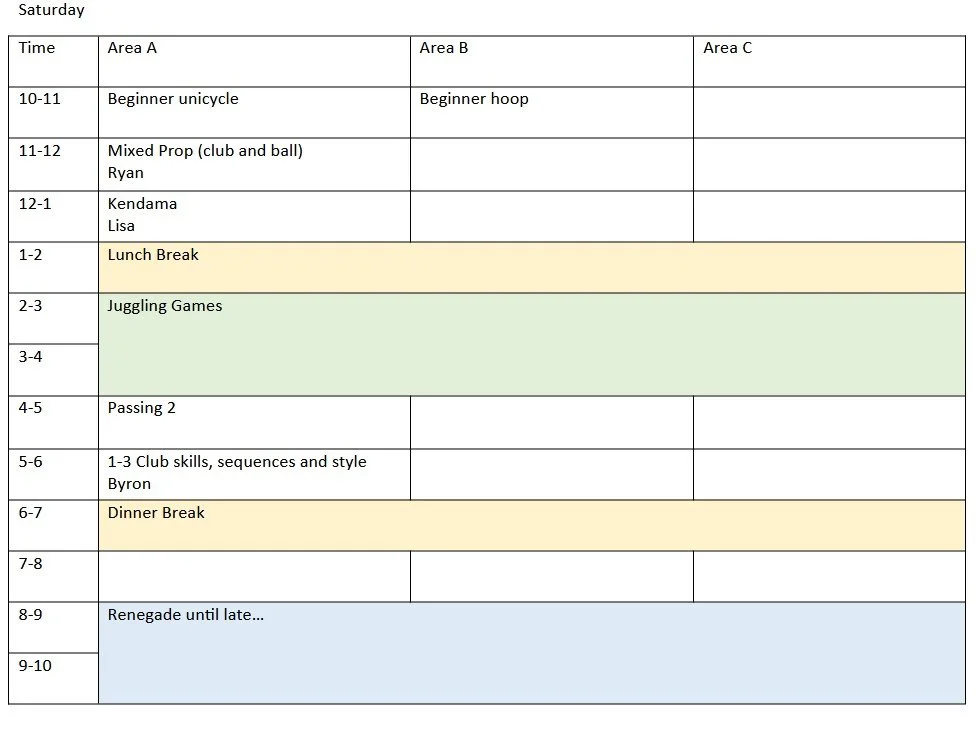 Saturday

| Time | Area A | Area B | Area C |
|---|---|---|---|
| 10-11 | Beginner unicycle | Beginner hoop | |
| 11-12 | Mixed Prop (club and ball) Ryan | | |
| 12-1 | Kendama Lisa | | |
| 1-2 | Lunch Break | | |
| 2-3 | Juggling Games | | |
| 3-4 | | | |
| 4-5 | Passing 2 | | |
| 5-6 | 1-3 Club skills, sequences and style Byron | | |
| 6-7 | Dinner Break | | |
| 7-8 | | | |
| 8-9 | Renegade until late… | | |
| 9-10 | | | |